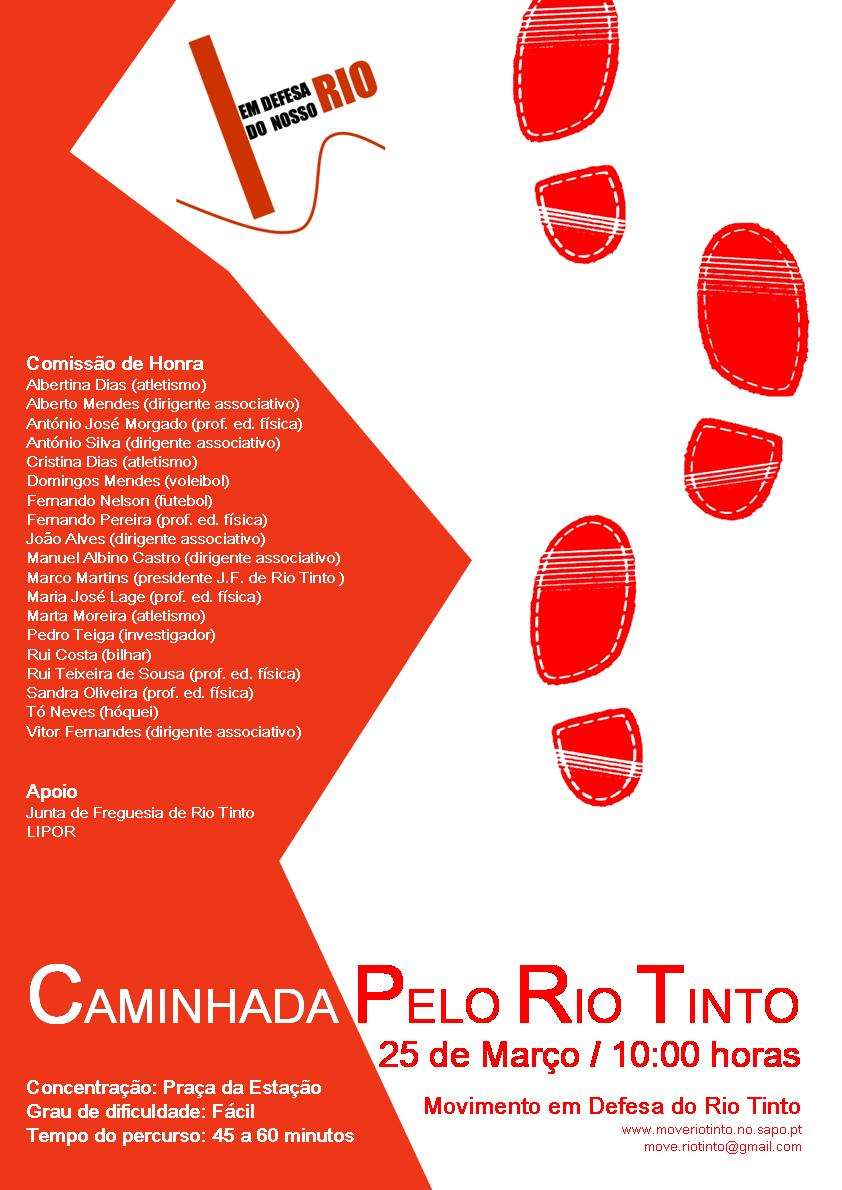 EM DEFESA DO NOSSO RIO

Comissão de Honra
Albertina Dias (atletismo)
Alberto Mendes (dirigente associativo)
António José Morgado (prof. ed. física)
António Silva (dirigente associativo)
Cristina Dias (atletismo)
Domingos Mendes (voleibol)
Fernando Nelson (futebol)
Fernando Pereira (prof. ed. física)
João Alves (dirigente associativo)
Manuel Albino Castro (dirigente associativo)
Marco Martins (presidente J.F. de Rio Tinto )
Maria José Lage (prof. ed. física)
Marta Moreira (atletismo)
Pedro Teiga (investigador)
Rui Costa (bilhar)
Rui Teixeira de Sousa (prof. ed. física)
Sandra Oliveira (prof. ed. física)
Tó Neves (hóquei)
Vitor Fernandes (dirigente associativo)

Apoio
Junta de Freguesia de Rio Tinto
LIPOR

CAMINHADA PELO RIO TINTO
25 de Março / 10:00 horas

Concentração: Praça da Estação
Grau de dificuldade: Fácil
Tempo do percurso: 45 a 60 minutos

Movimento em Defesa do Rio Tinto
www.moveriotinto.no.sapo.pt
move.riotinto@gmail.com